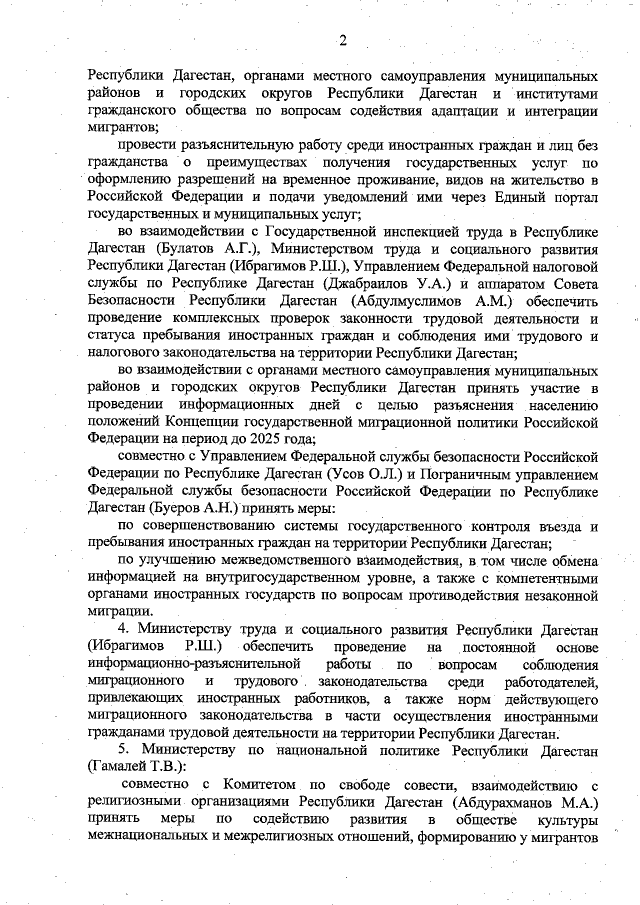 2

Республики Дагестан, органами местного самоуправления муниципальных районов и городских округов Республики Дагестан и институтами гражданского общества по вопросам содействия адаптации и интеграции мигрантов;

провести разъяснительную работу среди иностранных граждан и лиц без гражданства о преимуществах получения государственных услуг по оформлению разрешений на временное проживание, видов на жительство в Российской Федерации и подачи уведомлений ими через Единый портал государственных и муниципальных услуг;

во взаимодействии с Государственной инспекцией труда в Республике Дагестан (Булатов А.Г.), Министерством труда и социального развития Республики Дагестан (Ибрагимов Р.Ш.), Управлением Федеральной налоговой службы по Республике Дагестан (Джабраилов У.А.) и аппаратом Совета Безопасности Республики Дагестан (Абдулмуслимов А.М.) обеспечить проведение комплексных проверок законности трудовой деятельности и статуса пребывания иностранных граждан и соблюдения ими трудового и налогового законодательства на территории Республики Дагестан;

во взаимодействии с органами местного самоуправления муниципальных районов и городских округов Республики Дагестан принять участие в проведении информационных дней с целью разъяснения населению положений Концепции государственной миграционной политики Российской Федерации на период до 2025 года;

совместно с Управлением Федеральной службы безопасности Российской Федерации по Республике Дагестан (Усов О.Л.) и Пограничным управлением Федеральной службы безопасности Российской Федерации по Республике Дагестан (Буеров А.Н.) принять меры:

по совершенствованию системы государственного контроля въезда и пребывания иностранных граждан на территории Республики Дагестан;

по улучшению межведомственного взаимодействия, в том числе обмена информацией на внутригосударственном уровне, а также с компетентными органами иностранных государств по вопросам противодействия незаконной миграции.

4. Министерству труда и социального развития Республики Дагестан (Ибрагимов Р.Ш.) обеспечить проведение на постоянной основе информационно-разъяснительной работы по вопросам соблюдения миграционного и трудового законодательства среди работодателей, привлекающих иностранных работников, а также норм действующего миграционного законодательства в части осуществления иностранными гражданами трудовой деятельности на территории Республики Дагестан.

5. Министерству по национальной политике Республики Дагестан (Гамалей Т.В.):

совместно с Комитетом по свободе совести, взаимодействию с религиозными организациями Республики Дагестан (Абдурахманов М.А.) принять меры по содействию развития в обществе культуры межнациональных и межрелигиозных отношений, формированию у мигрантов